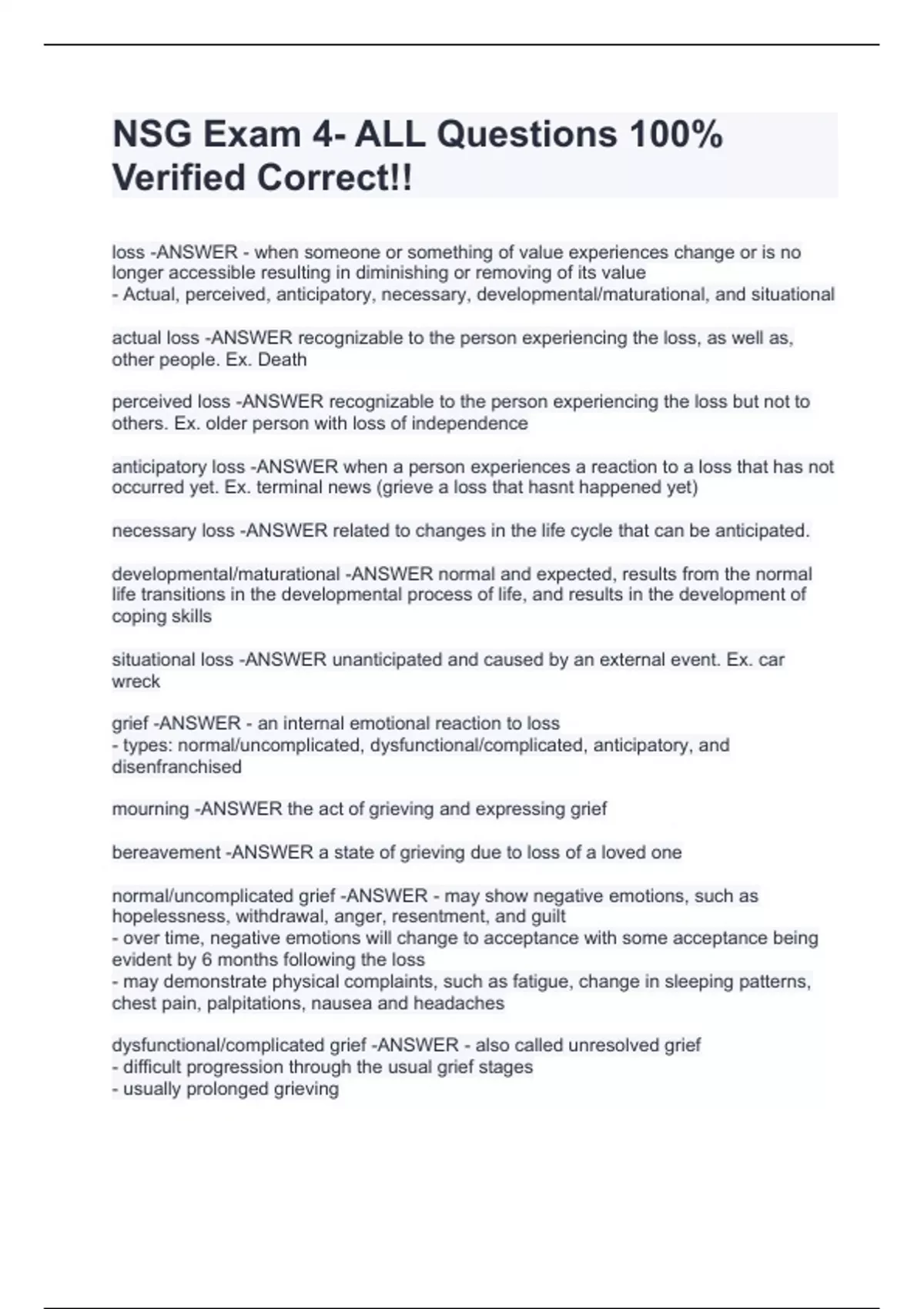 NSG Exam 4- ALL Questions 100% Verified Correct!!

loss -ANSWER - when someone or something of value experiences change or is no longer accessible resulting in diminishing or removing of its value
- Actual, perceived, anticipatory, necessary, developmental/maturational, and situational

actual loss -ANSWER recognizable to the person experiencing the loss, as well as, other people. Ex. Death

perceived loss -ANSWER recognizable to the person experiencing the loss but not to others. Ex. older person with loss of independence

anticipatory loss -ANSWER when a person experiences a reaction to a loss that has not occurred yet. Ex. terminal news (grieve a loss that hasnt happened yet)

necessary loss -ANSWER related to changes in the life cycle that can be anticipated.

developmental/maturational -ANSWER normal and expected, results from the normal life transitions in the developmental process of life, and results in the development of coping skills

situational loss -ANSWER unanticipated and caused by an external event. Ex. car wreck

grief -ANSWER - an internal emotional reaction to loss
- types: normal/uncomplicated, dysfunctional/complicated, anticipatory, and disenfranchised

mourning -ANSWER the act of grieving and expressing grief

bereavement -ANSWER a state of grieving due to loss of a loved one

normal/uncomplicated grief -ANSWER - may show negative emotions, such as hopelessness, withdrawal, anger, resentment, and guilt
- over time, negative emotions will change to acceptance with some acceptance being evident by 6 months following the loss
- may demonstrate physical complaints, such as fatigue, change in sleeping patterns, chest pain, palpitations, nausea and headaches

dysfunctional/complicated grief -ANSWER - also called unresolved grief
- difficult progression through the usual grief stages
- usually prolonged grieving